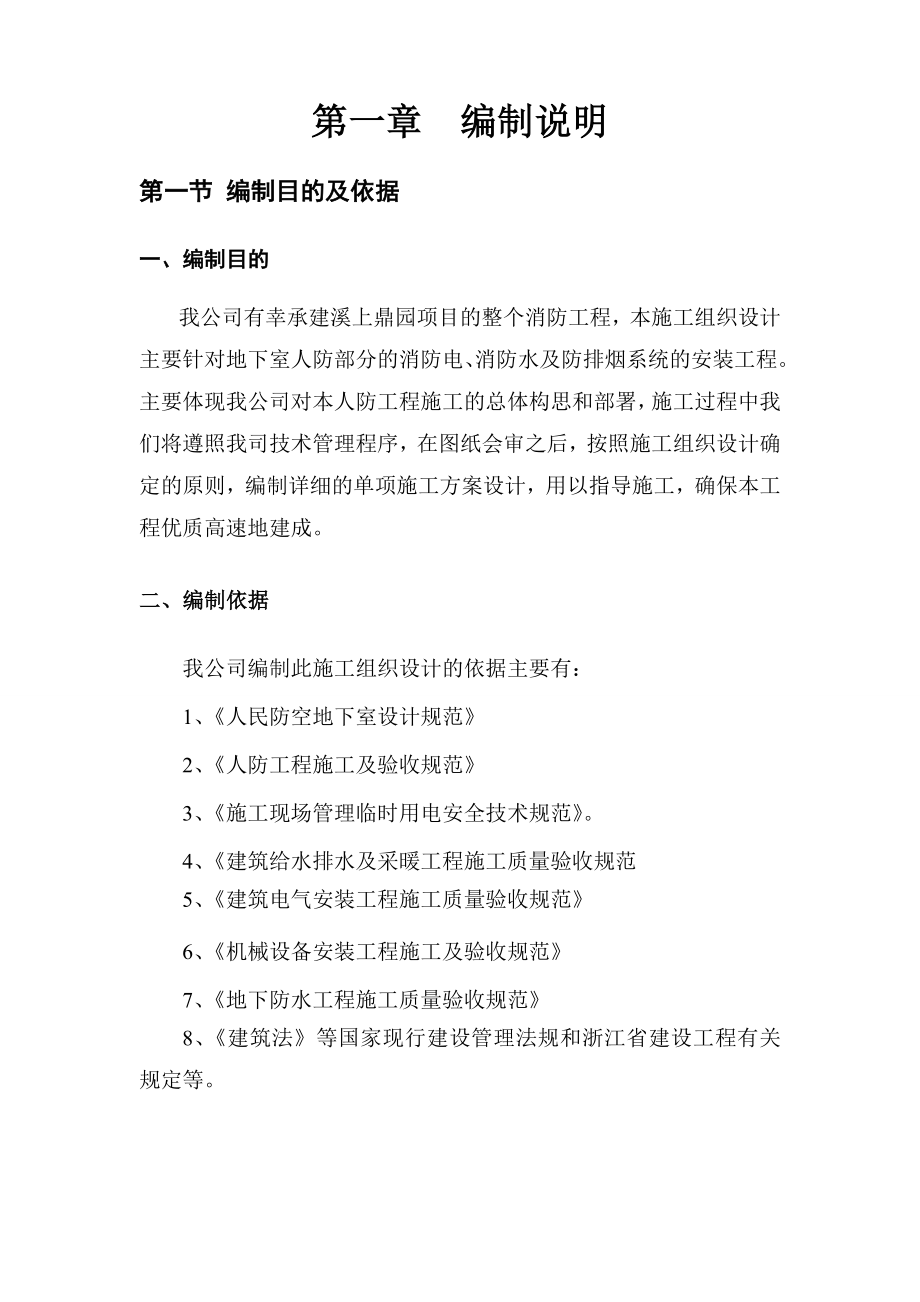 第一章　编制说明

第一节 编制目的及依据

一、编制目的

我公司有幸承建溪上鼎园项目的整个消防工程，本施工组织设计主要针对地下室人防部分的消防电、消防水及防排烟系统的安装工程。主要体现我公司对本人防工程施工的总体构思和部署，施工过程中我们将遵照我司技术管理程序，在图纸会审之后，按照施工组织设计确定的原则，编制详细的单项施工方案设计，用以指导施工，确保本工程优质高速地建成。

二、编制依据

我公司编制此施工组织设计的依据主要有：

1、《人民防空地下室设计规范》

2、《人防工程施工及验收规范》

3、《施工现场管理临时用电安全技术规范》。

4、《建筑给水排水及采暖工程施工质量验收规范

5、《建筑电气安装工程施工质量验收规范》

6、《机械设备安装工程施工及验收规范》

7、《地下防水工程施工质量验收规范》

8、《建筑法》等国家现行建设管理法规和浙江省建设工程有关规定等。